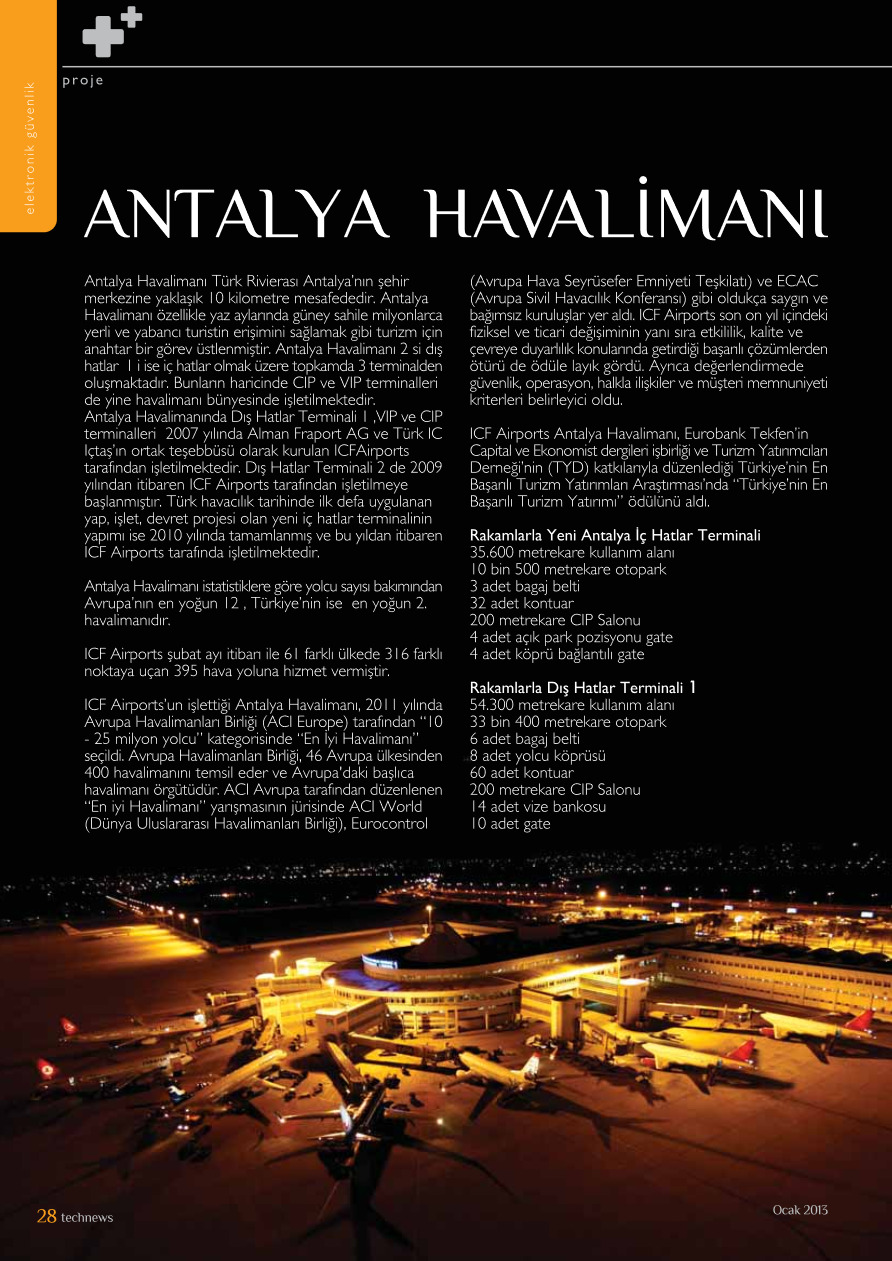 elektronik güvenlik

proje

ANTALYA HAVALİMANI

Antalya Havalimanı Türk Rivierası Antalya'nın şehir merkezine yaklaşık 10 kilometre mesafededir. Antalya Havalimanı özellikle yaz aylarında güney sahile milyonlarca yerli ve yabancı turistin erişimini sağlamak gibi turizm için anahtar bir görev üstlenmiştir. Antalya Havalimanı 2 si dış hatlar 1 i ise iç hatlar olmak üzere topkamda 3 terminalden oluşmaktadır. Bunların haricinde CIP ve VIP terminalleri de yine havalimanı bünyesinde işletilmektedir.
Antalya Havalimanında Dış Hatlar Terminali 1 ,VIP ve CIP terminalleri 2007 yılında Alman Fraport AG ve Türk IC Içtaş'ın ortak teşebbüsü olarak kurulan ICFAirports tarafından işletilmektedir. Dış Hatlar Terminali 2 de 2009 yılından itibaren ICF Airports tarafından işletilmeye başlanmıştır. Türk havacılık tarihinde ilk defa uygulanan yap, işlet, devret projesi olan yeni iç hatlar terminalinin yapımı ise 2010 yılında tamamlanmış ve bu yıldan itibaren ICF Airports tarafında işletilmektedir.

Antalya Havalimanı istatistiklere göre yolcu sayısı bakımından Avrupa'nın en yoğun 12 , Türkiye'nin ise en yoğun 2. havalimanıdır.

ICF Airports şubat ayı itibarı ile 61 farklı ülkede 316 farklı noktaya uçan 395 hava yoluna hizmet vermiştir.

ICF Airports'un işlettiği Antalya Havalimanı, 2011 yılında Avrupa Havalimanları Birliği (ACI Europe) tarafından "10 - 25 milyon yolcu" kategorisinde "En İyi Havalimanı" seçildi. Avrupa Havalimanları Birliği, 46 Avrupa ülkesinden 400 havalimanını temsil eder ve Avrupa'daki başlıca havalimanı örgütüdür. ACI Avrupa tarafından düzenlenen "En iyi Havalimanı" yarışmasının jürisinde ACI World (Dünya Uluslararası Havalimanları Birliği), Eurocontrol (Avrupa Hava Seyrüsefer Emniyeti Teşkilatı) ve ECAC (Avrupa Sivil Havacılık Konferansı) gibi oldukça saygın ve bağımsız kuruluşlar yer aldı. ICF Airports son on yıl içindeki fiziksel ve ticari değişiminin yanı sıra etkililik, kalite ve çevreye duyarlılık konularında getirdiği başarılı çözümlerden ötürü de ödüle layık gördü. Ayrıca değerlendirmede güvenlik, operasyon, halkla ilişkiler ve müşteri memnuniyeti kriterleri belirleyici oldu.

ICF Airports Antalya Havalimanı, Eurobank Tekfen'in Capital ve Ekonomist dergileri işbirliği ve Turizm Yatırımcıları Derneği'nin (TYD) katkılarıyla düzenlediği Türkiye'nin En Başarılı Turizm Yatırımları Araştırması'nda "Türkiye'nin En Başarılı Turizm Yatırımı" ödülünü aldı.

Rakamlarla Yeni Antalya İç Hatlar Terminali
35.600 metrekare kullanım alanı
10 bin 500 metrekare otopark
3 adet bagaj belti
32 adet kontuar
200 metrekare CIP Salonu
4 adet açık park pozisyonu gate
4 adet köprü bağlantılı gate

Rakamlarla Dış Hatlar Terminali 1
54.300 metrekare kullanım alanı
33 bin 400 metrekare otopark
6 adet bagaj belti
8 adet yolcu köprüsü
60 adet kontuar
200 metrekare CIP Salonu
14 adet vize bankosu
10 adet gate

28 technews

Ocak 2013